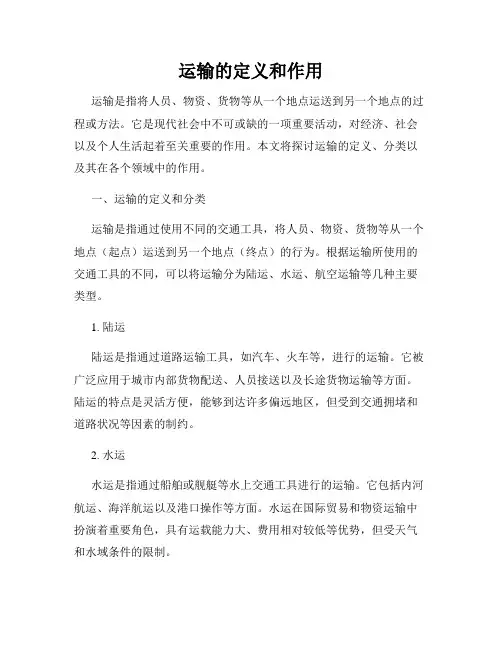 运输的定义和作用

运输是指将人员、物资、货物等从一个地点运送到另一个地点的过程或方法。它是现代社会中不可或缺的一项重要活动，对经济、社会以及个人生活起着至关重要的作用。本文将探讨运输的定义、分类以及其在各个领域中的作用。

一、运输的定义和分类

运输是指通过使用不同的交通工具，将人员、物资、货物等从一个地点（起点）运送到另一个地点（终点）的行为。根据运输所使用的交通工具的不同，可以将运输分为陆运、水运、航空运输等几种主要类型。

1. 陆运

陆运是指通过道路运输工具，如汽车、火车等，进行的运输。它被广泛应用于城市内部货物配送、人员接送以及长途货物运输等方面。陆运的特点是灵活方便，能够到达许多偏远地区，但受到交通拥堵和道路状况等因素的制约。

2. 水运

水运是指通过船舶或舰艇等水上交通工具进行的运输。它包括内河航运、海洋航运以及港口操作等方面。水运在国际贸易和物资运输中扮演着重要角色，具有运载能力大、费用相对较低等优势，但受天气和水域条件的限制。